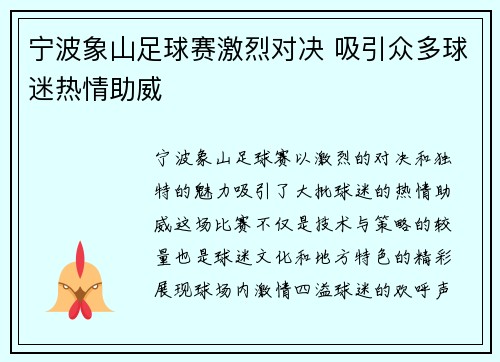 宁波象山足球赛激烈对决 吸引众多球迷热情助威

宁波象山足球赛以激烈的对决和独特的魅力吸引了大批球迷的热情助威这场比赛不仅是技术与策略的较量也是球迷文化和地方特色的精彩展现球场内激情四溢球迷的欢呼声